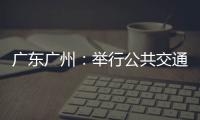 广东广州：举行公共交通